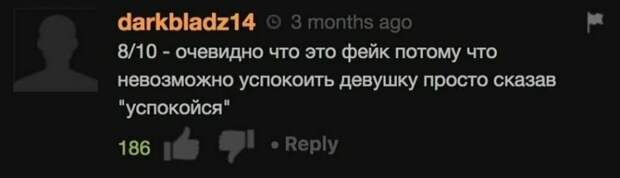 darkbladz14 3 months ago

8/10 - очевидно что это фейк потому что невозможно успокоить девушку просто сказав "успокойся"

186 • Reply